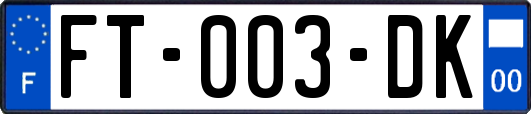 F

FT-003-DK

00